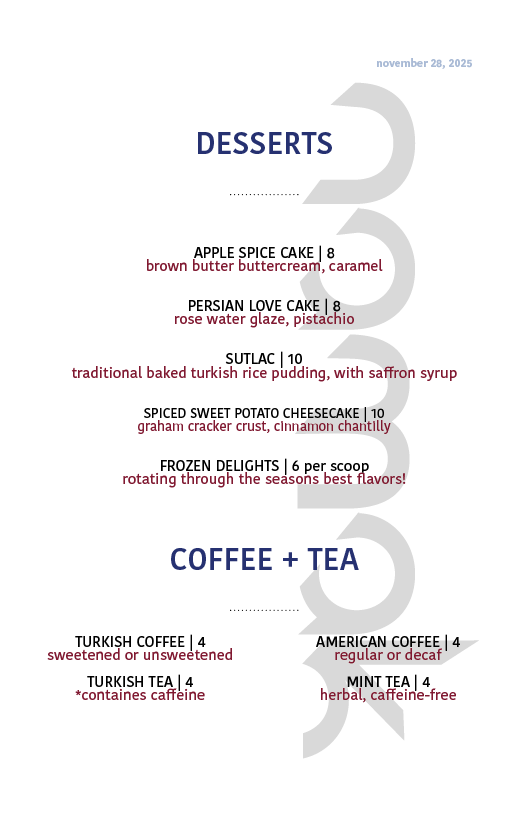 november 28, 2025

DESSERTS

APPLE SPICE CAKE | 8
brown butter buttercream, caramel

PERSIAN LOVE CAKE | 8
rose water glaze, pistachio

SUTLAC | 10
traditional baked turkish rice pudding, with saffron syrup

SPICED SWEET POTATO CHEESECAKE | 10
graham cracker crust, cinnamon chantilly

FROZEN DELIGHTS | 6 per scoop
rotating through the seasons best flavors!

COFFEE + TEA

TURKISH COFFEE | 4
sweetened or unsweetened

TURKISH TEA | 4
*containes caffeine

AMERICAN COFFEE | 4
regular or decaf

MINT TEA | 4
herbal, caffeine-free